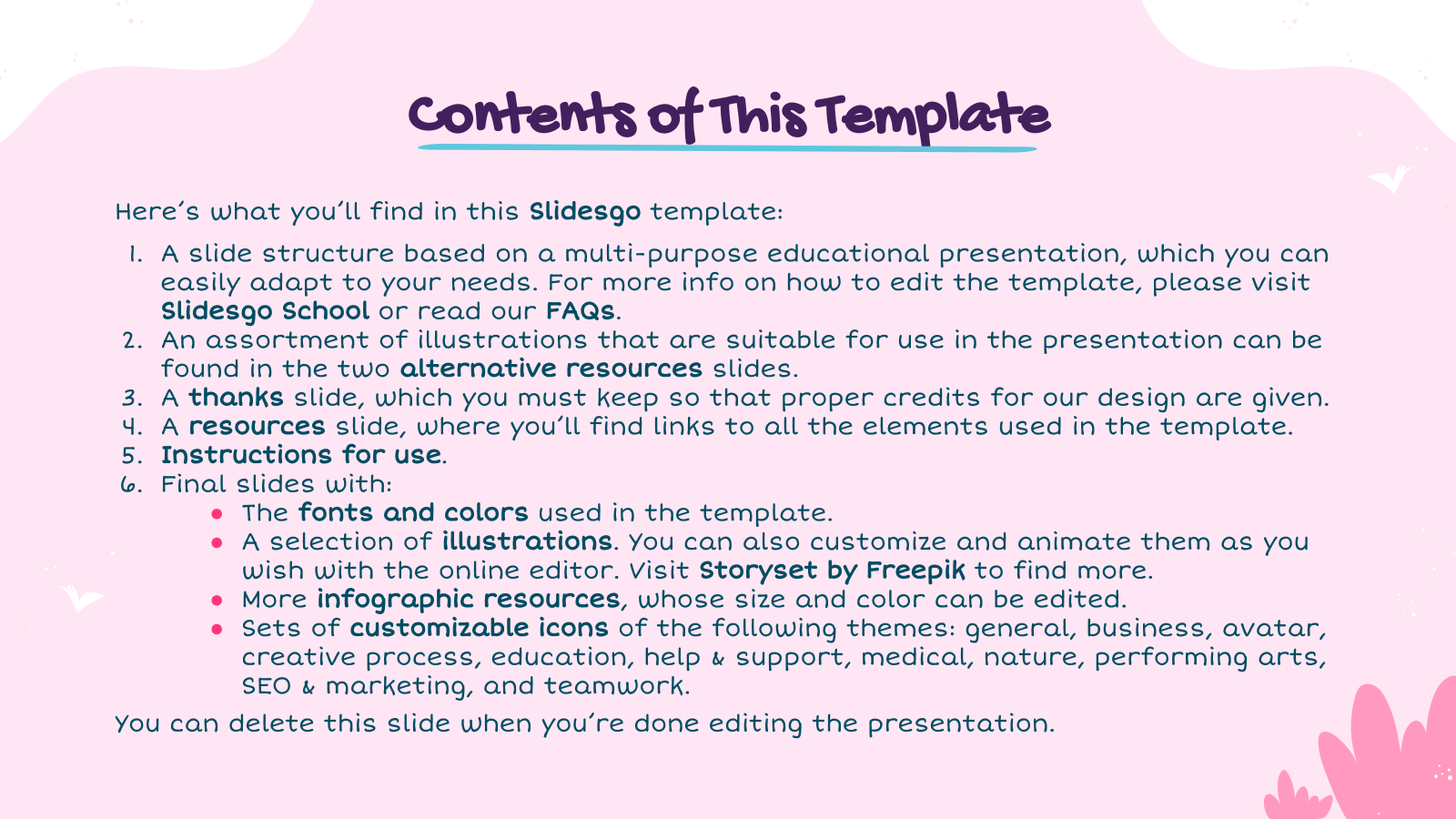 Contents of This Template

Here's what you'll find in this Slidesgo template:

1. A slide structure based on a multi-purpose educational presentation, which you can easily adapt to your needs. For more info on how to edit the template, please visit Slidesgo School or read our FAQs.
2. An assortment of illustrations that are suitable for use in the presentation can be found in the two alternative resources slides.
3. A thanks slide, which you must keep so that proper credits for our design are given.
4. A resources slide, where you'll find links to all the elements used in the template.
5. Instructions for use.
6. Final slides with:
   - The fonts and colors used in the template.
   - A selection of illustrations. You can also customize and animate them as you wish with the online editor. Visit Storyset by Freepik to find more.
   - More infographic resources, whose size and color can be edited.
   - Sets of customizable icons of the following themes: general, business, avatar, creative process, education, help & support, medical, nature, performing arts, SEO & marketing, and teamwork.

You can delete this slide when you're done editing the presentation.